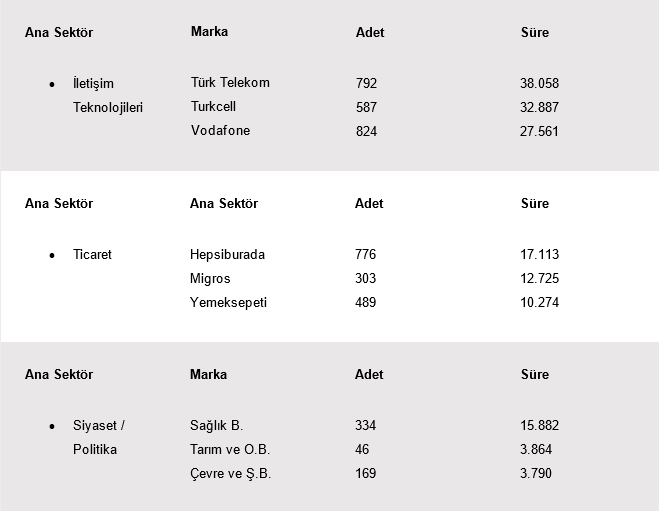 | Ana Sektör | Marka | Adet | Süre |
|---|---|---|---|
| • İletişim Teknolojileri | Türk Telekom | 792 | 38.058 |
| | Turkcell | 587 | 32.887 |
| | Vodafone | 824 | 27.561 |

| Ana Sektör | Ana Sektör | Adet | Süre |
|---|---|---|---|
| • Ticaret | Hepsiburada | 776 | 17.113 |
| | Migros | 303 | 12.725 |
| | Yemeksepeti | 489 | 10.274 |

| Ana Sektör | Marka | Adet | Süre |
|---|---|---|---|
| • Siyaset / Politika | Sağlık B. | 334 | 15.882 |
| | Tarım ve O.B. | 46 | 3.864 |
| | Çevre ve Ş.B. | 169 | 3.790 |